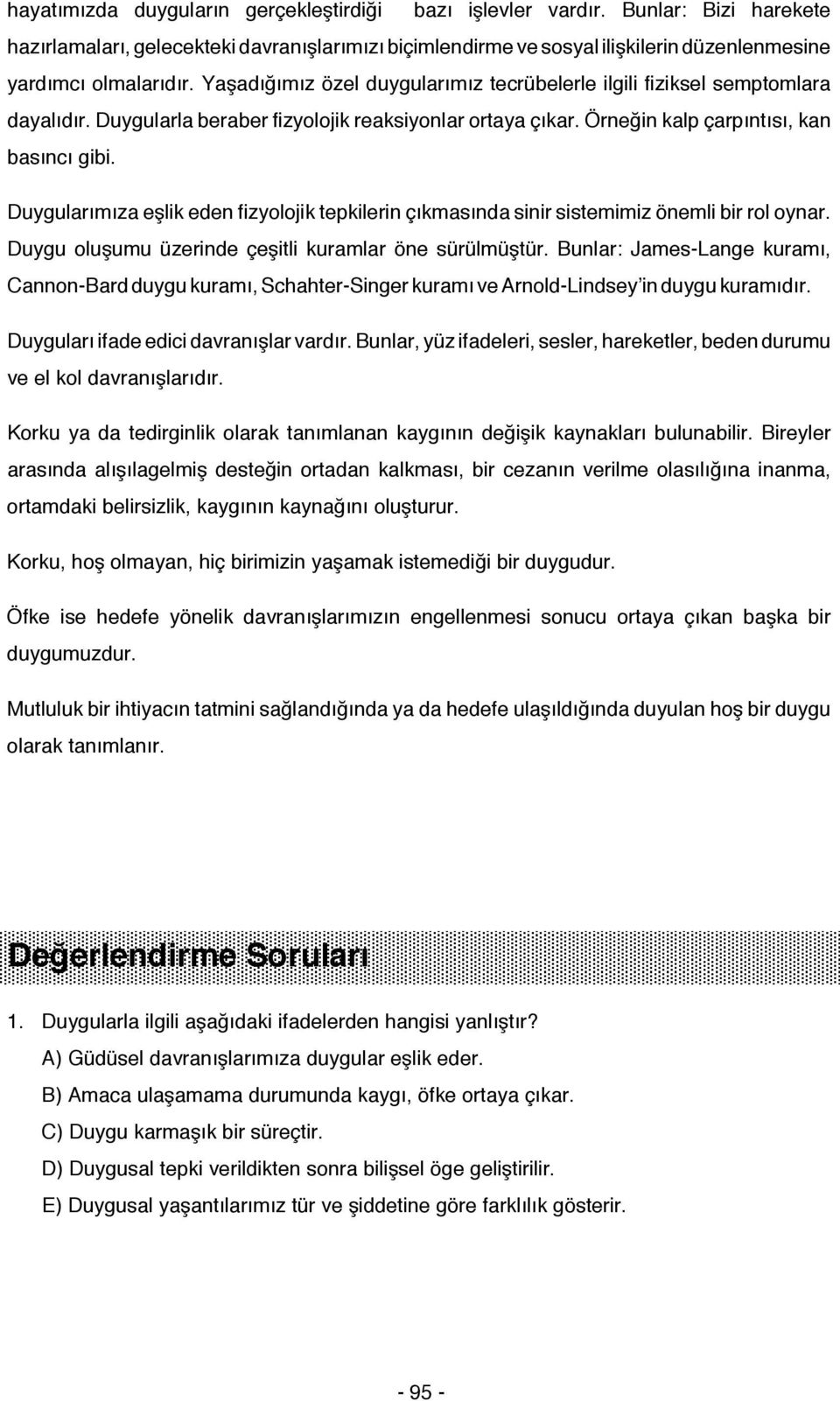 hayatımızda duyguların gerçekleştirdiği bazı işlevler vardır. Bunlar: Bizi harekete hazırlamaları, gelecekteki davranışlarımızı biçimlendirme ve sosyal ilişkilerin düzenlenmesine yardımcı olmalarıdır. Yaşadığımız özel duygularımız tecrübelerle ilgili fiziksel semptomlara dayalıdır. Duygularla beraber fizyolojik reaksiyonlar ortaya çıkar. Örneğin kalp çarpıntısı, kan basıncı gibi.

Duygularımıza eşlik eden fizyolojik tepkilerin çıkmasında sinir sistemimiz önemli bir rol oynar. Duygu oluşumu üzerinde çeşitli kuramlar öne sürülmüştür. Bunlar: James-Lange kuramı, Cannon-Bard duygu kuramı, Schahter-Singer kuramı ve Arnold-Lindsey'in duygu kuramıdır.

Duyguları ifade edici davranışlar vardır. Bunlar, yüz ifadeleri, sesler, hareketler, beden durumu ve el kol davranışlarıdır.

Korku ya da tedirginlik olarak tanımlanan kaygının değişik kaynakları bulunabilir. Bireyler arasında alışılagelmiş desteğin ortadan kalkması, bir cezanın verilme olasılığına inanma, ortamdaki belirsizlik, kaygının kaynağını oluşturur.

Korku, hoş olmayan, hiç birimizin yaşamak istemediği bir duygudur.

Öfke ise hedefe yönelik davranışlarımızın engellenmesi sonucu ortaya çıkan başka bir duygumuzdur.

Mutluluk bir ihtiyacın tatmini sağlandığında ya da hedefe ulaşıldığında duyulan hoş bir duygu olarak tanımlanır.

Değerlendirme Soruları

1. Duygularla ilgili aşağıdaki ifadelerden hangisi yanlıştır?

A) Güdüsel davranışlarımıza duygular eşlik eder.

B) Amaca ulaşamama durumunda kaygı, öfke ortaya çıkar.

C) Duygu karmaşık bir süreçtir.

D) Duygusal tepki verildikten sonra bilişsel öge geliştirilir.

E) Duygusal yaşantılarımız tür ve şiddetine göre farklılık gösterir.

- 95 -